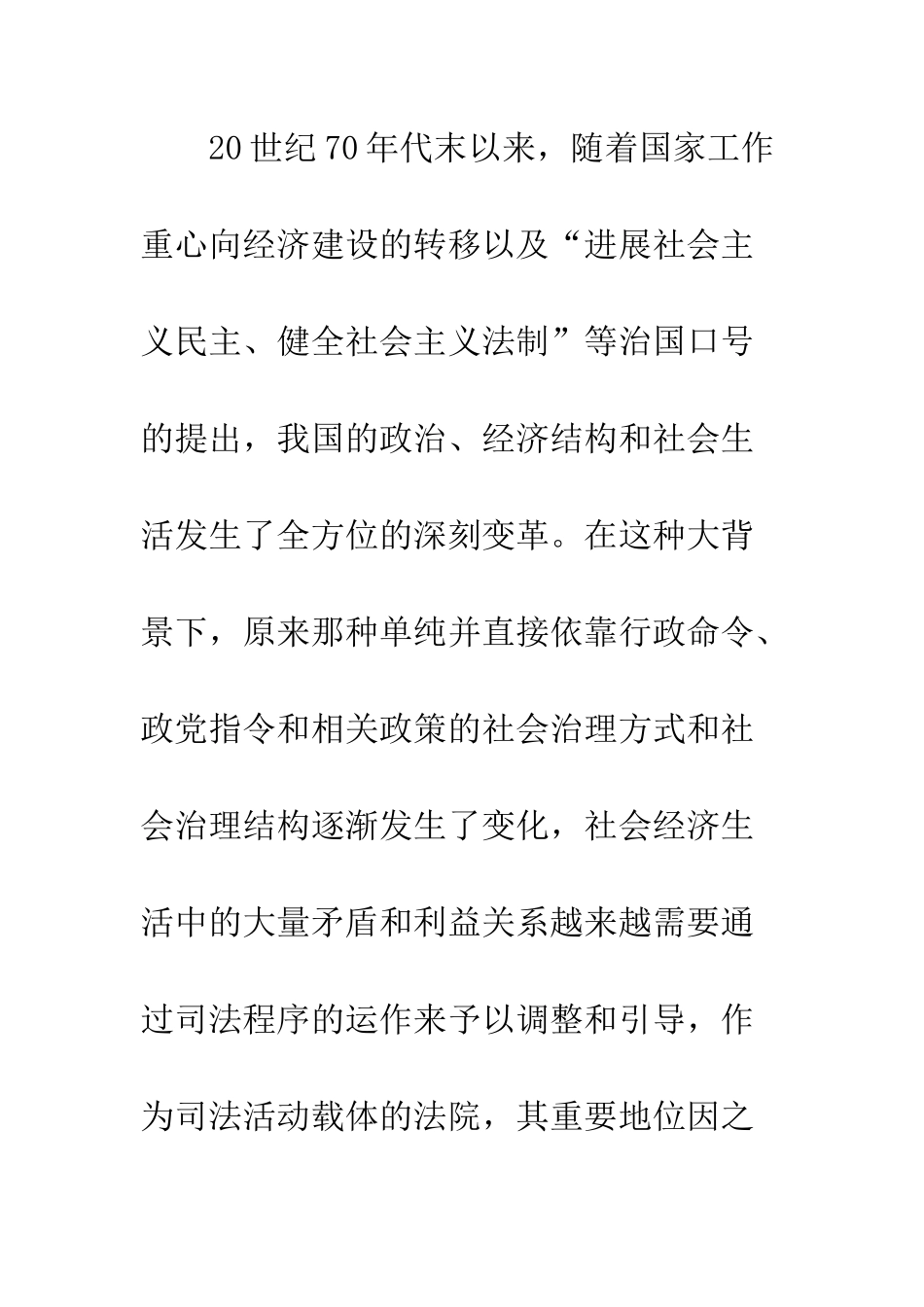 20世纪70年代末以来，随着国家工作重心向经济建设的转移以及“进展社会主义民主、健全社会主义法制”等治国口号的提出，我国的政治、经济结构和社会生活发生了全方位的深刻变革。在这种大背景下，原来那种单纯并直接依靠行政命令、政党指令和相关政策的社会治理方式和社会治理结构逐渐发生了变化，社会经济生活中的大量矛盾和利益关系越来越需要通过司法程序的运作来予以调整和引导，作为司法活动载体的法院，其重要地位因之